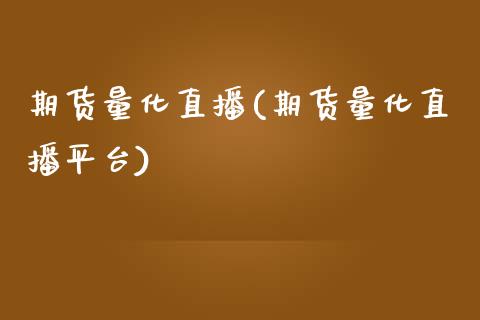 期货量化直播(期货量化直播平台)